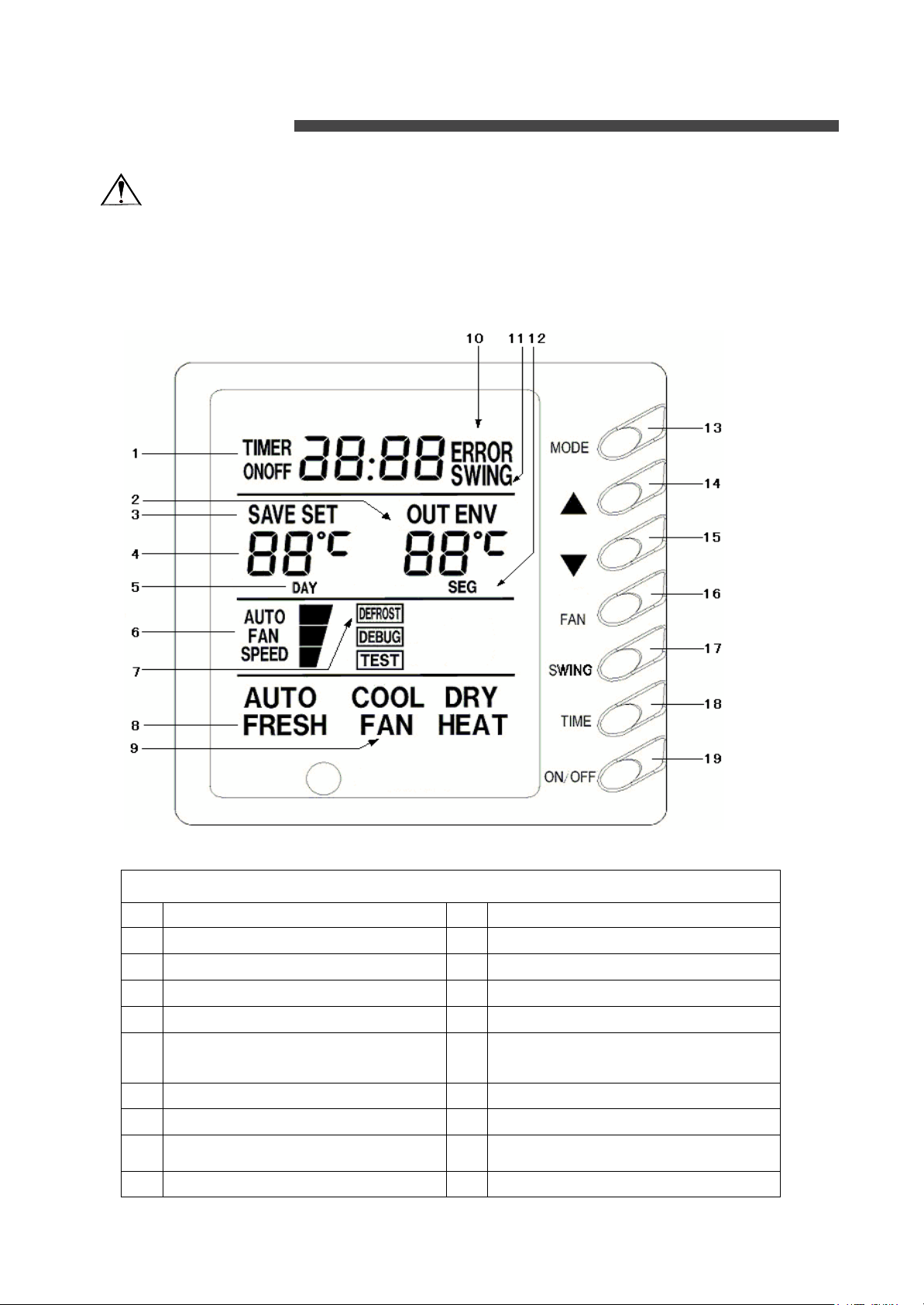 10 11 12

1 TIMER ONOFF 88:88 ERROR SWING

2

3 SAVE SET OUT ENV

4 88°C 88°C

5 DAY SEG

6 AUTO FAN SPEED

DEFROST

DEBUG

TEST

7

8 AUTO COOL DRY FRESH FAN HEAT

9

MODE 13

▲ 14

▼ 15

FAN 16

SWING 17

TIME 18

ON/OFF 19